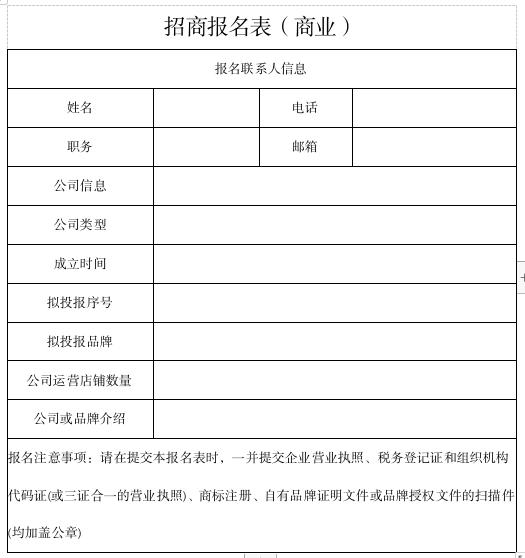 招商报名表（商业）

| 报名联系人信息 | | | |
|---|---|---|---|
| 姓名 | | 电话 | |
| 职务 | | 邮箱 | |
| 公司信息 | | | |
| 公司类型 | | | |
| 成立时间 | | | |
| 拟投报序号 | | | |
| 拟投报品牌 | | | |
| 公司运营店铺数量 | | | |
| 公司或品牌介绍 | | | |

报名注意事项：请在提交本报名表时，一并提交企业营业执照、税务登记证和组织机构代码证(或三证合一的营业执照)、商标注册、自有品牌证明文件或品牌授权文件的扫描件(均加盖公章)